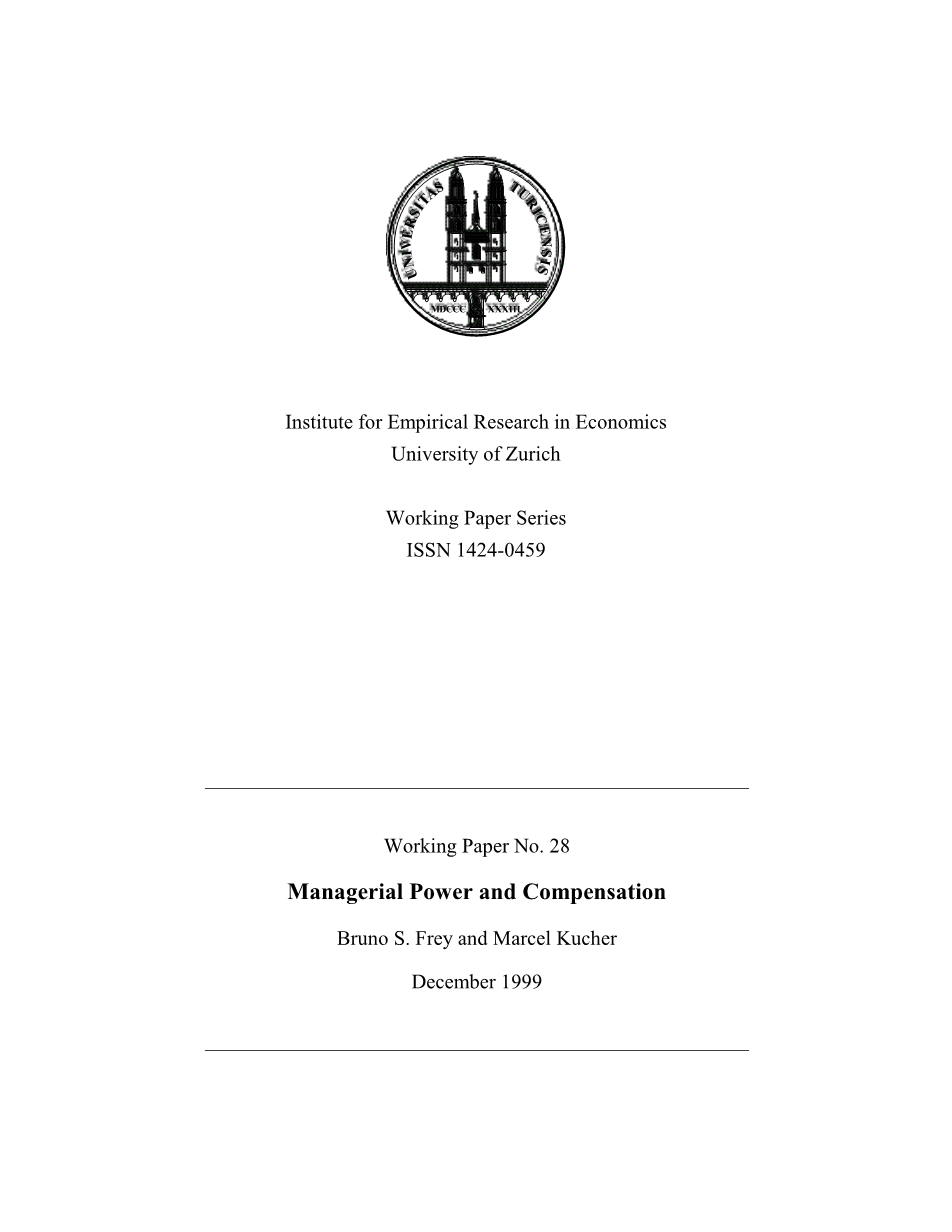 UNIVERSITAS TURICENSIS
MDCCC XXXIII

Institute for Empirical Research in Economics
University of Zurich

Working Paper Series
ISSN 1424-0459

Working Paper No. 28

Managerial Power and Compensation

Bruno S. Frey and Marcel Kucher

December 1999